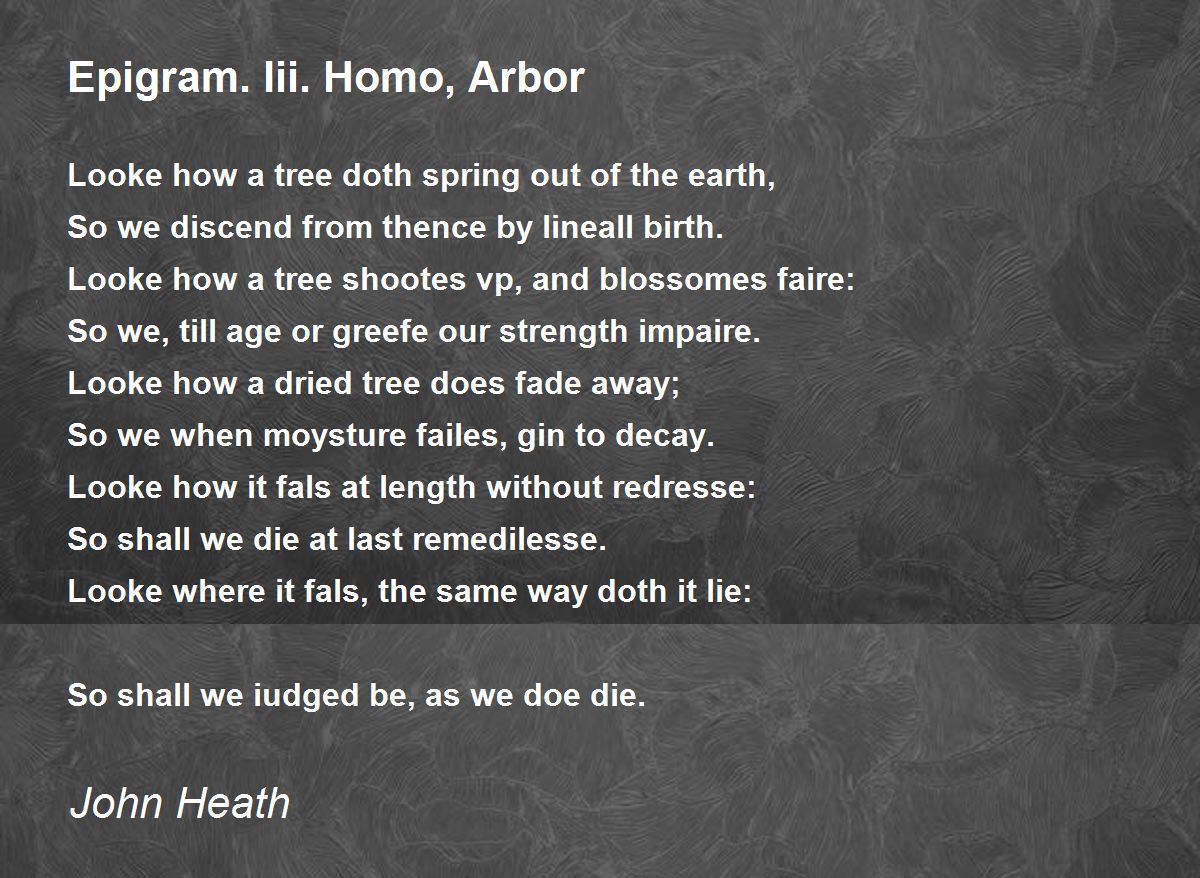 Epigram. Iii. Homo, Arbor

Looke how a tree doth spring out of the earth,
So we discend from thence by lineall birth.
Looke how a tree shootes vp, and blossomes faire:
So we, till age or greefe our strength impaire.
Looke how a dried tree does fade away;
So we when moysture failes, gin to decay.
Looke how it fals at length without redresse:
So shall we die at last remedilesse.
Looke where it fals, the same way doth it lie:

So shall we iudged be, as we doe die.

John Heath